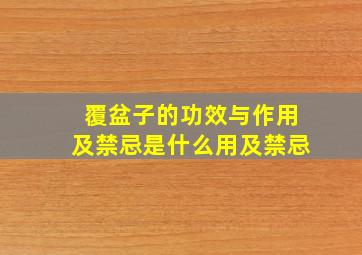 覆盆子的功效与作用及禁忌是什么用及禁忌